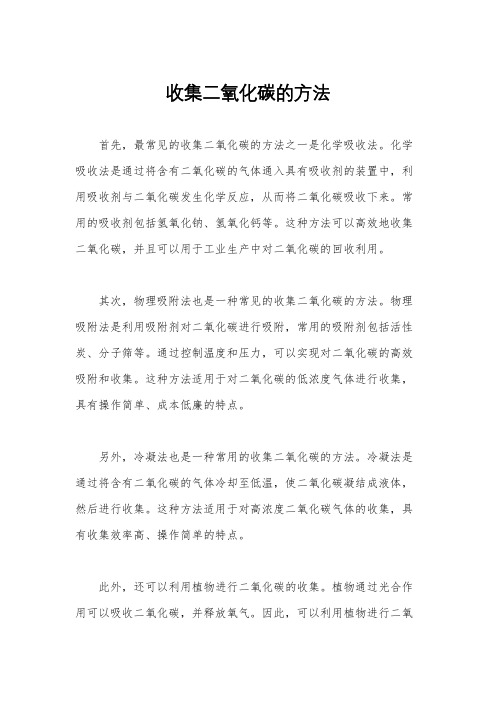 收集二氧化碳的方法

首先，最常见的收集二氧化碳的方法之一是化学吸收法。化学吸收法是通过将含有二氧化碳的气体通入具有吸收剂的装置中，利用吸收剂与二氧化碳发生化学反应，从而将二氧化碳吸收下来。常用的吸收剂包括氢氧化钠、氢氧化钙等。这种方法可以高效地收集二氧化碳，并且可以用于工业生产中对二氧化碳的回收利用。

其次，物理吸附法也是一种常见的收集二氧化碳的方法。物理吸附法是利用吸附剂对二氧化碳进行吸附，常用的吸附剂包括活性炭、分子筛等。通过控制温度和压力，可以实现对二氧化碳的高效吸附和收集。这种方法适用于对二氧化碳的低浓度气体进行收集，具有操作简单、成本低廉的特点。

另外，冷凝法也是一种常用的收集二氧化碳的方法。冷凝法是通过将含有二氧化碳的气体冷却至低温，使二氧化碳凝结成液体，然后进行收集。这种方法适用于对高浓度二氧化碳气体的收集，具有收集效率高、操作简单的特点。

此外，还可以利用植物进行二氧化碳的收集。植物通过光合作用可以吸收二氧化碳，并释放氧气。因此，可以利用植物进行二氧